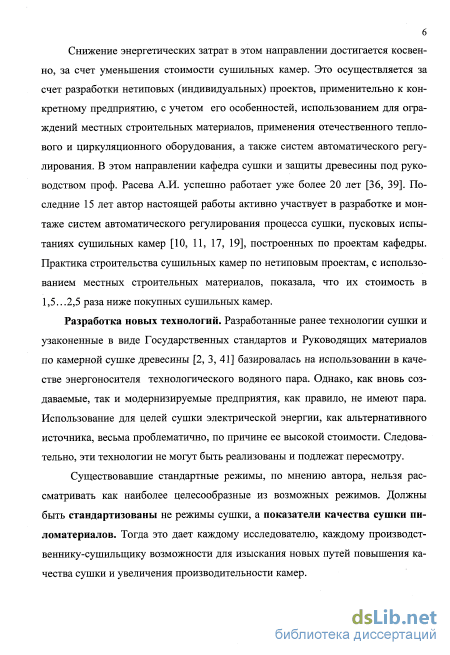 6

Снижение энергетических затрат в этом направлении достигается косвенно, за счет уменьшения стоимости сушильных камер. Это осуществляется за счет разработки нетиповых (индивидуальных) проектов, применительно к конкретному предприятию, с учетом его особенностей, использованием для ограждений местных строительных материалов, применения отечественного теплового и циркуляционного оборудования, а также систем автоматического регулирования. В этом направлении кафедра сушки и защиты древесины под руководством проф. Расева А.И. успешно работает уже более 20 лет [36, 39]. Последние 15 лет автор настоящей работы активно участвует в разработке и монтаже систем автоматического регулирования процесса сушки, пусковых испытаниях сушильных камер [10, 11, 17, 19], построенных по проектам кафедры. Практика строительства сушильных камер по нетиповым проектам, с использованием местных строительных материалов, показала, что их стоимость в 1,5…2,5 раза ниже покупных сушильных камер.

Разработка новых технологий. Разработанные ранее технологии сушки и узаконенные в виде Государственных стандартов и Руководящих материалов по камерной сушке древесины [2, 3, 41] базировалась на использовании в качестве энергоносителя технологического водяного пара. Однако, как вновь создаваемые, так и модернизируемые предприятия, как правило, не имеют пара. Использование для целей сушки электрической энергии, как альтернативного источника, весьма проблематично, по причине ее высокой стоимости. Следовательно, эти технологии не могут быть реализованы и подлежат пересмотру.

Существовавшие стандартные режимы, по мнению автора, нельзя рассматривать как наиболее целесообразные из возможных режимов. Должны быть стандартизованы не режимы сушки, а показатели качества сушки пиломатериалов. Тогда это дает каждому исследователю, каждому производственнику-сушильщику возможности для изыскания новых путей повышения качества сушки и увеличения производительности камер.

dsLib.net
библиотека диссертаций